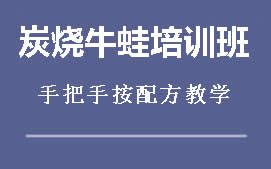 炭烧牛蛙培训班

手把手按配方教学